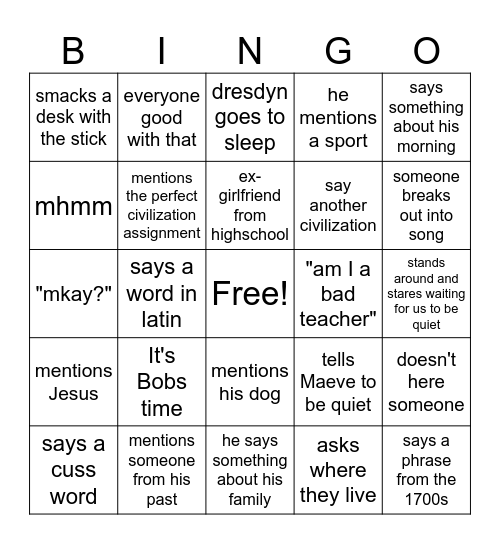 | B | I | N | G | O |
|---|---|---|---|---|
| smacks a desk with the stick | everyone good with that | dresdyn goes to sleep | he mentions a sport | says something about his morning |
| mhmm | mentions the perfect civilization assignment | ex-girlfriend from highschool | say another civilization | someone breaks out into song |
| "mkay?" | says a word in latin | Free! | "am I a bad teacher" | stands around and stares waiting for us to be quiet |
| mentions Jesus | It's Bobs time | mentions his dog | tells Maeve to be quiet | doesn't here someone |
| says a cuss word | mentions someone from his past | he says something about his family | asks where they live | says a phrase from the 1700s |